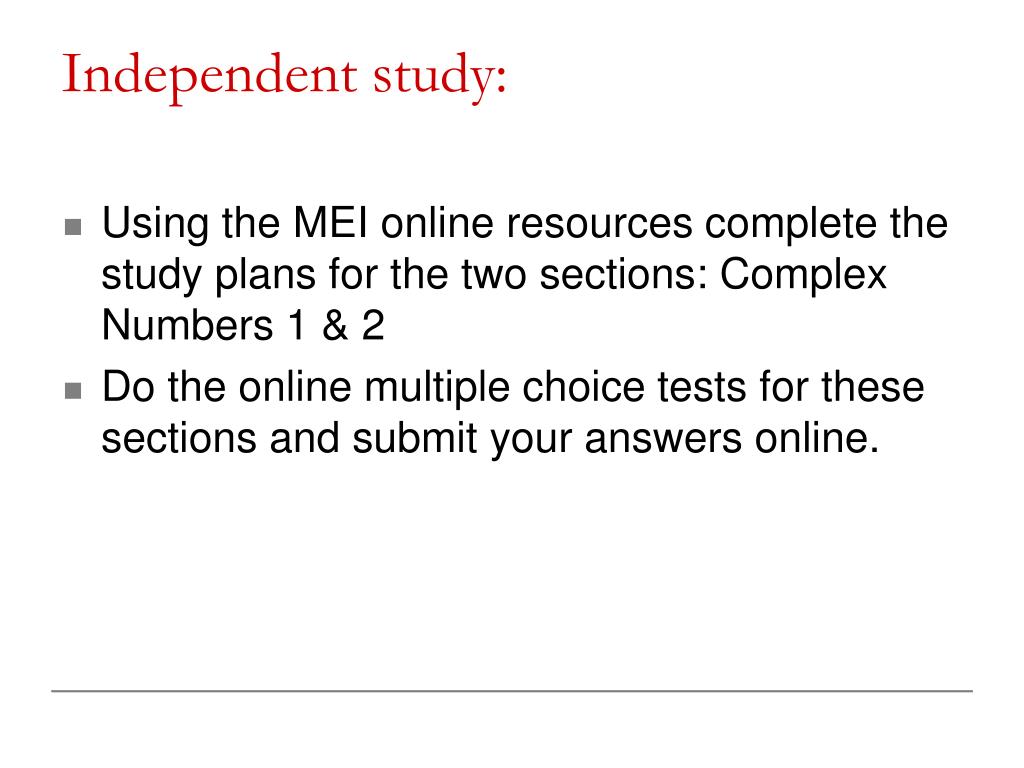 Independent study:

- Using the MEI online resources complete the study plans for the two sections: Complex Numbers 1 & 2
- Do the online multiple choice tests for these sections and submit your answers online.